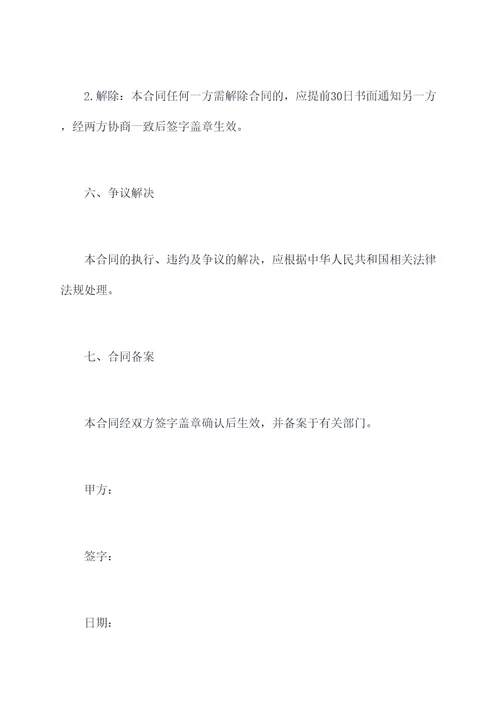 2.解除：本合同任何一方需解除合同的，应提前30日书面通知另一方，经两方协商一致后签字盖章生效。

六、争议解决

本合同的执行、违约及争议的解决，应根据中华人民共和国相关法律法规处理。

七、合同备案

本合同经双方签字盖章确认后生效，并备案于有关部门。

甲方：

签字：

日期：